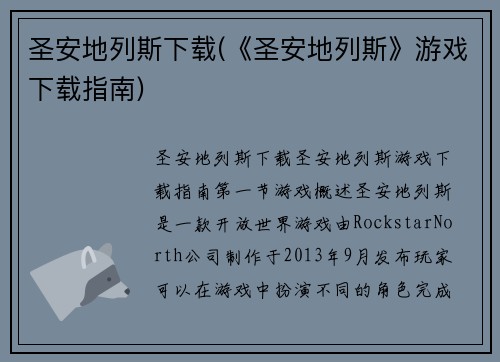 圣安地列斯下载(《圣安地列斯》游戏下载指南)

圣安地列斯下载圣安地列斯游戏下载指南第一节游戏概述圣安地列斯是一款开放世界游戏由RockstarNorth公司制作于2013年9月发布玩家可以在游戏中扮演不同的角色完成